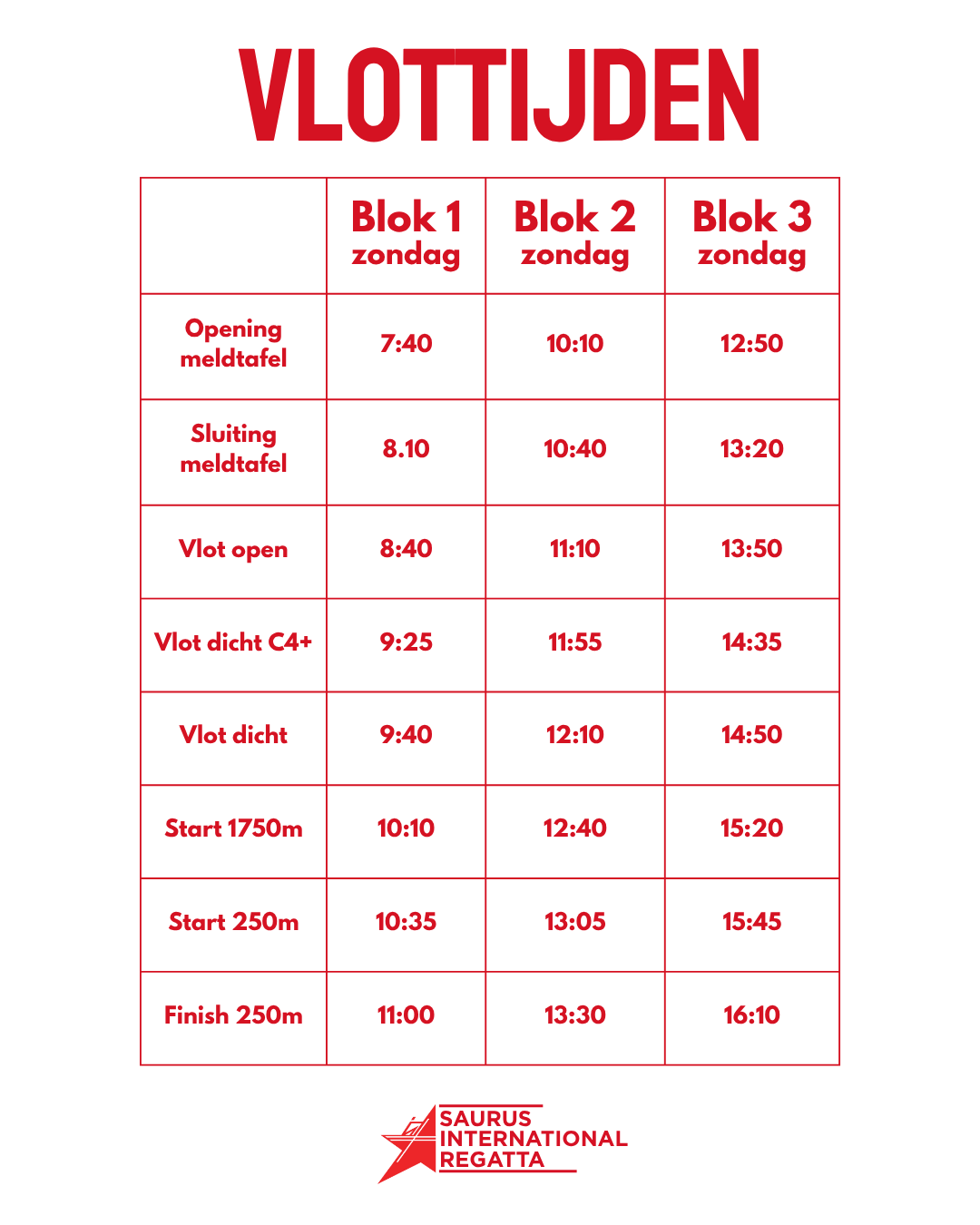 VLOTTIJDEN

|  | Blok 1 zondag | Blok 2 zondag | Blok 3 zondag |
|---|---|---|---|
| Opening meldtafel | 7:40 | 10:10 | 12:50 |
| Sluiting meldtafel | 8.10 | 10:40 | 13:20 |
| Vlot open | 8:40 | 11:10 | 13:50 |
| Vlot dicht C4+ | 9:25 | 11:55 | 14:35 |
| Vlot dicht | 9:40 | 12:10 | 14:50 |
| Start 1750m | 10:10 | 12:40 | 15:20 |
| Start 250m | 10:35 | 13:05 | 15:45 |
| Finish 250m | 11:00 | 13:30 | 16:10 |

SAURUS
INTERNATIONAL
REGATTA